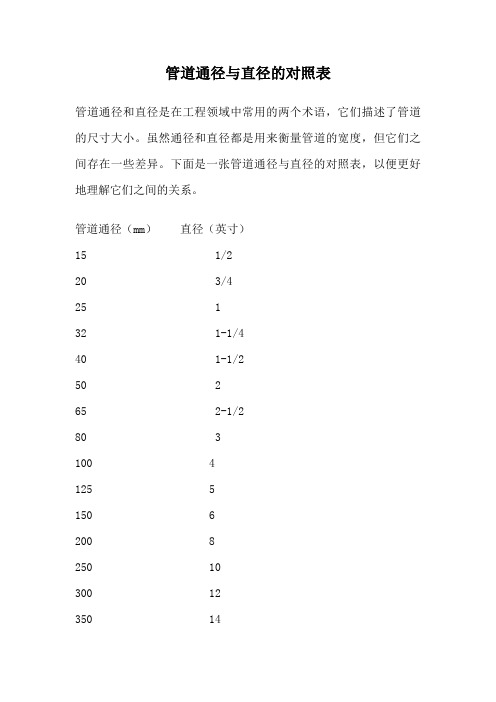 管道通径与直径的对照表

管道通径和直径是在工程领域中常用的两个术语，它们描述了管道的尺寸大小。虽然通径和直径都是用来衡量管道的宽度，但它们之间存在一些差异。下面是一张管道通径与直径的对照表，以便更好地理解它们之间的关系。

| 管道通径（mm） | 直径（英寸） |
|---|---|
| 15 | 1/2 |
| 20 | 3/4 |
| 25 | 1 |
| 32 | 1-1/4 |
| 40 | 1-1/2 |
| 50 | 2 |
| 65 | 2-1/2 |
| 80 | 3 |
| 100 | 4 |
| 125 | 5 |
| 150 | 6 |
| 200 | 8 |
| 250 | 10 |
| 300 | 12 |
| 350 | 14 |